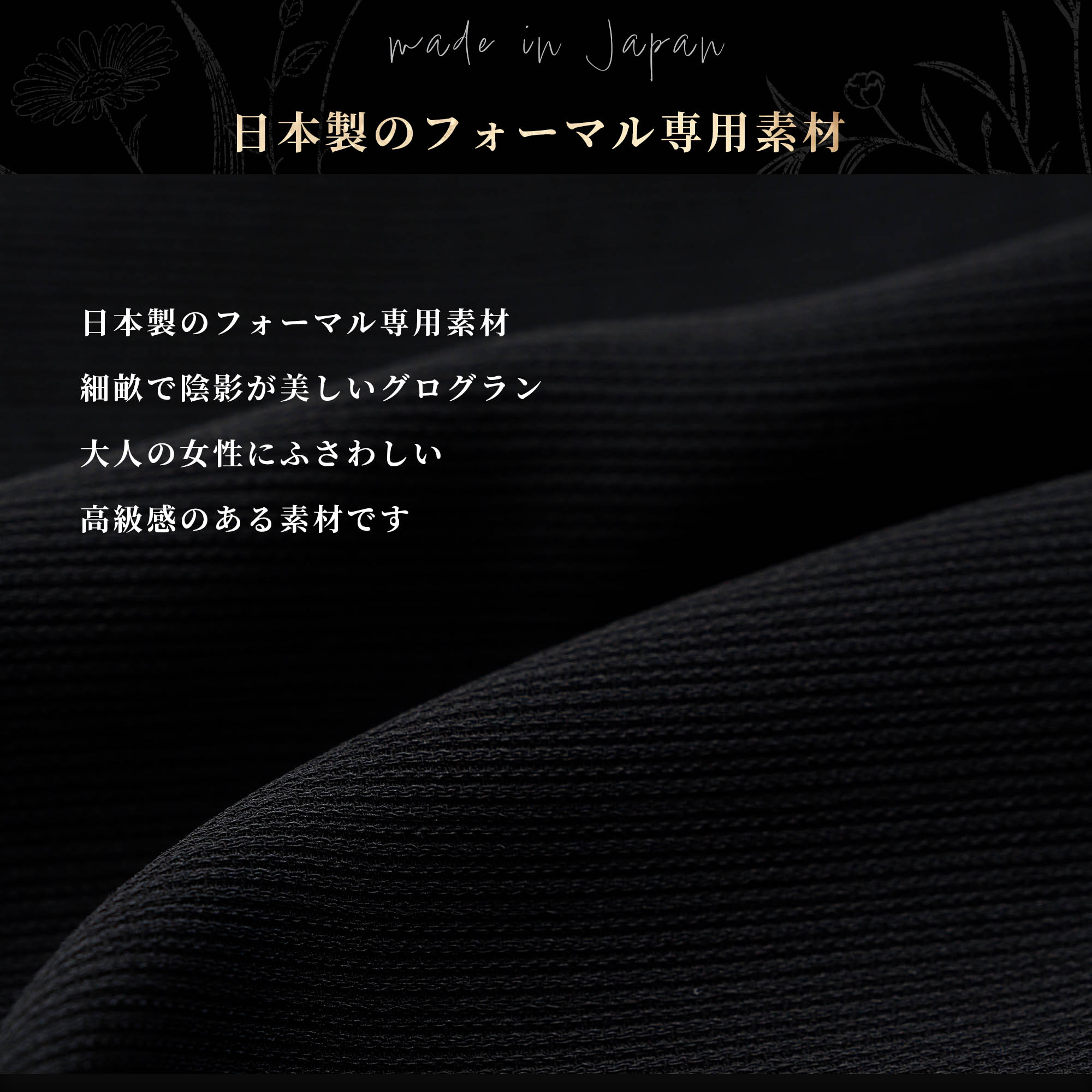 made in Japan

日本製のフォーマル専用素材

日本製のフォーマル専用素材
細畝で陰影が美しいグログラン
大人の女性にふさわしい
高級感のある素材です